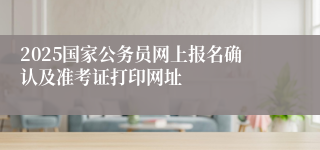 2025国家公务员网上报名确认及准考证打印网址